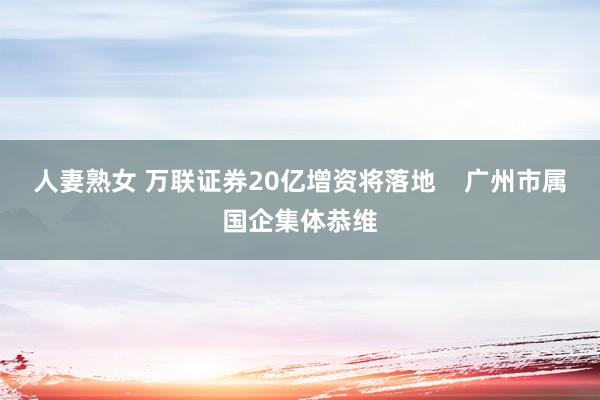 人妻熟女 万联证券20亿增资将落地　广州市属国企集体恭维